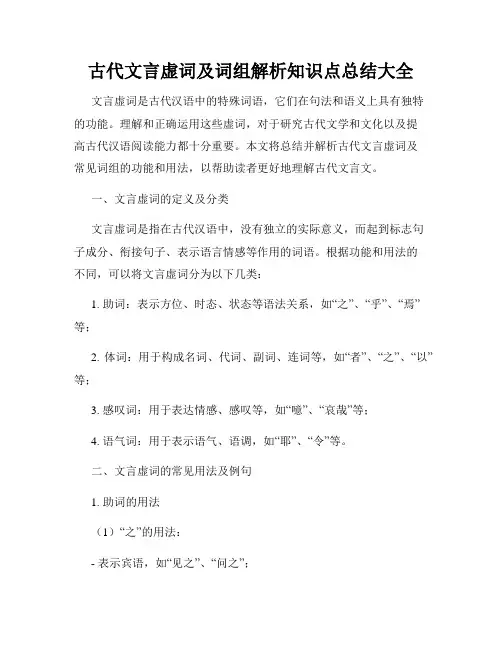 古代文言虚词及词组解析知识点总结大全

文言虚词是古代汉语中的特殊词语，它们在句法和语义上具有独特的功能。理解和正确运用这些虚词，对于研究古代文学和文化以及提高古代汉语阅读能力都十分重要。本文将总结并解析古代文言虚词及常见词组的功能和用法，以帮助读者更好地理解古代文言文。

一、文言虚词的定义及分类

文言虚词是指在古代汉语中，没有独立的实际意义，而起到标志句子成分、衔接句子、表示语言情感等作用的词语。根据功能和用法的不同，可以将文言虚词分为以下几类：

1. 助词：表示方位、时态、状态等语法关系，如“之”、“乎”、“焉”等；

2. 体词：用于构成名词、代词、副词、连词等，如“者”、“之”、“以”等；

3. 感叹词：用于表达情感、感叹等，如“噫”、“哀哉”等；

4. 语气词：用于表示语气、语调，如“耶”、“令”等。

二、文言虚词的常见用法及例句

1. 助词的用法

（1）“之”的用法：

- 表示宾语，如“见之”、“问之”；